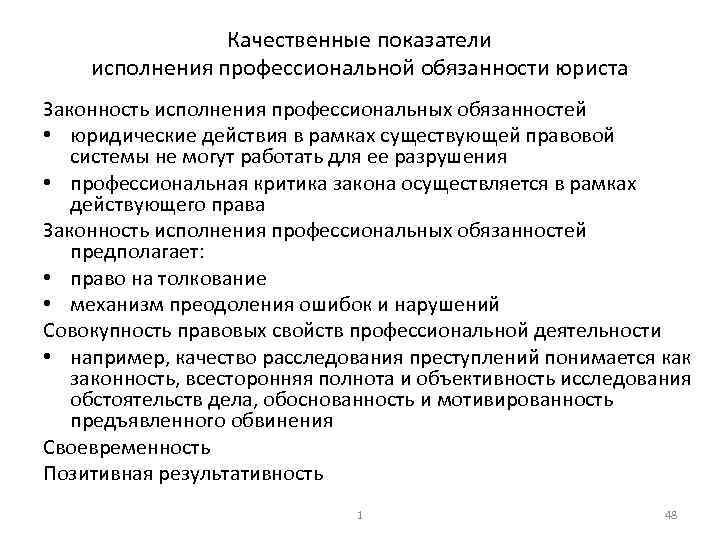 Качественные показатели исполнения профессиональной обязанности юриста

Законность исполнения профессиональных обязанностей

• юридические действия в рамках существующей правовой системы не могут работать для ее разрушения

• профессиональная критика закона осуществляется в рамках действующего права

Законность исполнения профессиональных обязанностей предполагает:

• право на толкование

• механизм преодоления ошибок и нарушений

Совокупность правовых свойств профессиональной деятельности

• например, качество расследования преступлений понимается как законность, всесторонняя полнота и объективность исследования обстоятельств дела, обоснованность и мотивированность предъявленного обвинения

Своевременность

Позитивная результативность

1

48